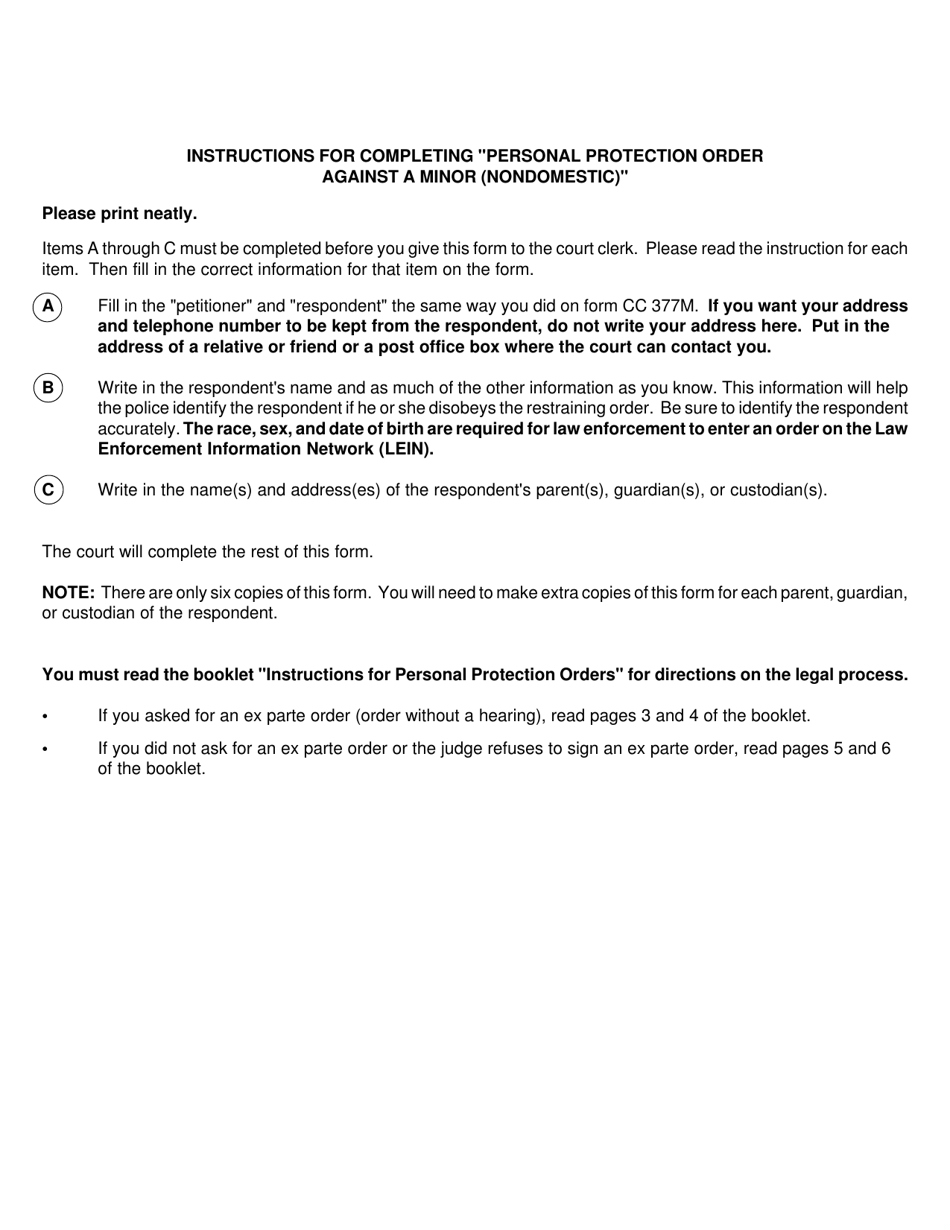 INSTRUCTIONS FOR COMPLETING "PERSONAL PROTECTION ORDER AGAINST A MINOR (NONDOMESTIC)"

Please print neatly.

Items A through C must be completed before you give this form to the court clerk. Please read the instruction for each item. Then fill in the correct information for that item on the form.

A Fill in the "petitioner" and "respondent" the same way you did on form CC 377M. If you want your address and telephone number to be kept from the respondent, do not write your address here. Put in the address of a relative or friend or a post office box where the court can contact you.

B Write in the respondent's name and as much of the other information as you know. This information will help the police identify the respondent if he or she disobeys the restraining order. Be sure to identify the respondent accurately. The race, sex, and date of birth are required for law enforcement to enter an order on the Law Enforcement Information Network (LEIN).

C Write in the name(s) and address(es) of the respondent's parent(s), guardian(s), or custodian(s).

The court will complete the rest of this form.

NOTE: There are only six copies of this form. You will need to make extra copies of this form for each parent, guardian, or custodian of the respondent.

You must read the booklet "Instructions for Personal Protection Orders" for directions on the legal process.

• If you asked for an ex parte order (order without a hearing), read pages 3 and 4 of the booklet.

• If you did not ask for an ex parte order or the judge refuses to sign an ex parte order, read pages 5 and 6 of the booklet.